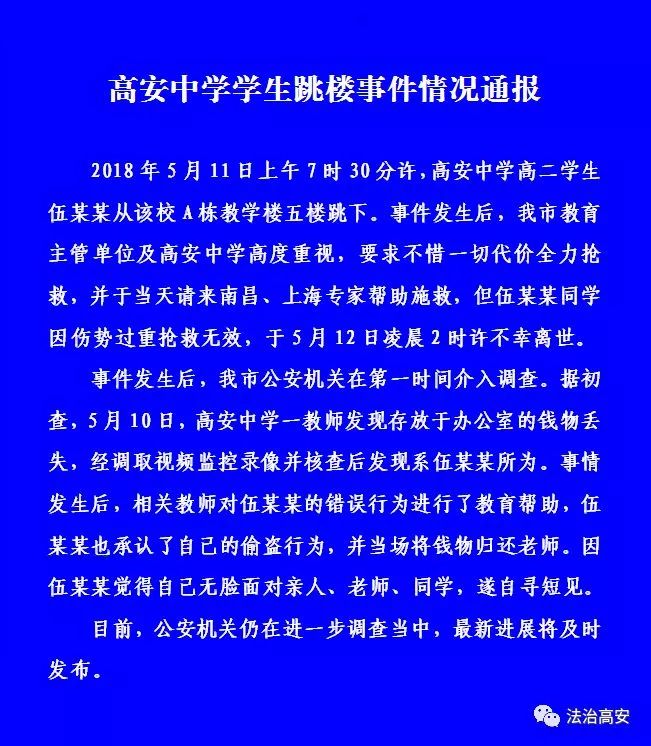 高安中学学生跳楼事件情况通报

2018年5月11日上午7时30分许，高安中学高二学生伍某某从该校A栋教学楼五楼跳下。事件发生后，我市教育主管单位及高安中学高度重视，要求不惜一切代价全力抢救，并于当天请来南昌、上海专家帮助施救，但伍某某同学因伤势过重抢救无效，于5月12日凌晨2时许不幸离世。

事件发生后，我市公安机关在第一时间介入调查。据初查，5月10日，高安中学一教师发现存放于办公室的钱物丢失，经调取视频监控录像并核查后发现系伍某某所为。事情发生后，相关教师对伍某某的错误行为进行了教育帮助，伍某某也承认了自己的偷盗行为，并当场将钱物归还老师。因伍某某觉得自己无脸面对亲人、老师、同学，遂自寻短见。

目前，公安机关仍在进一步调查当中，最新进展将及时发布。

法治高安